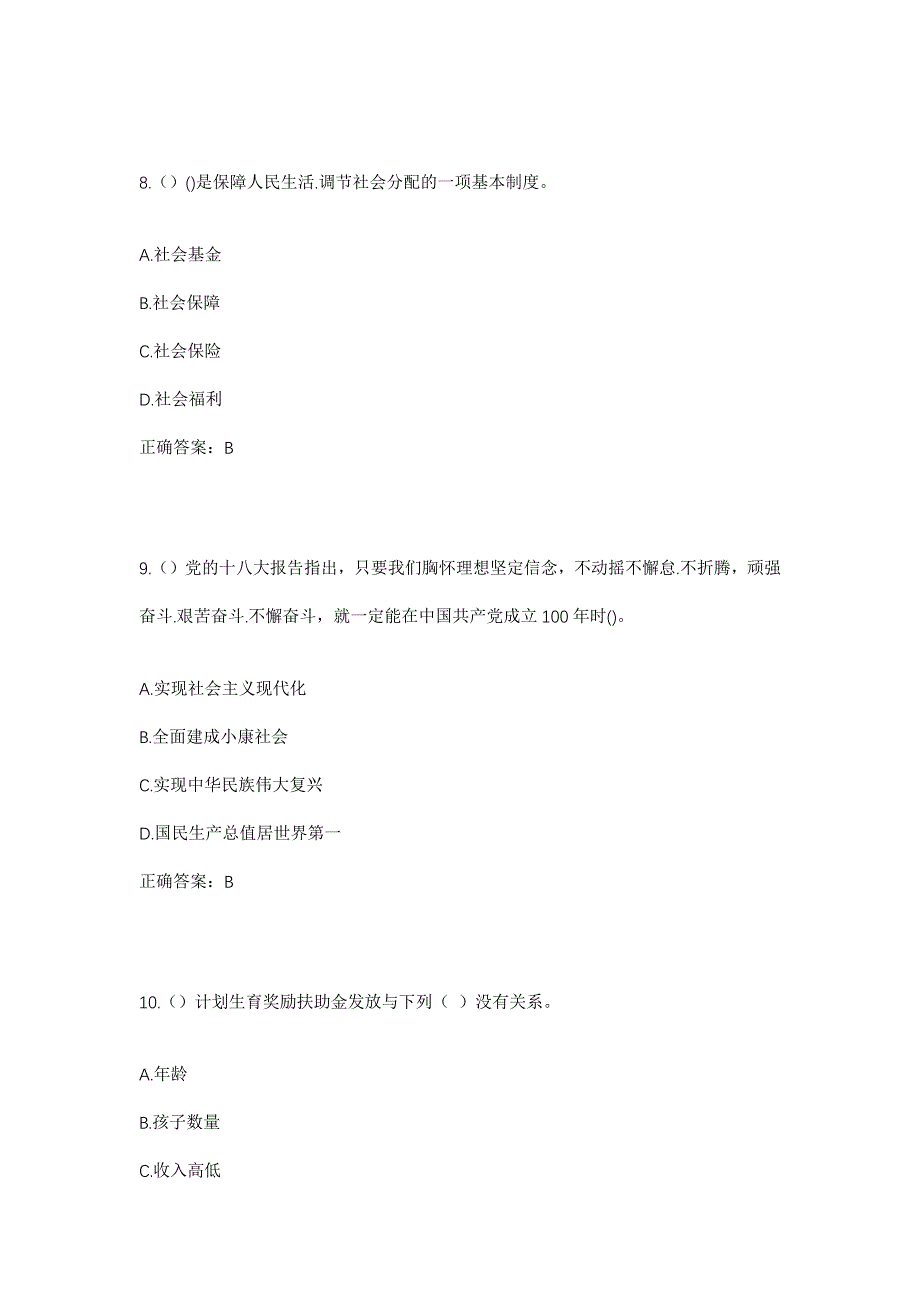 8.（）()是保障人民生活.调节社会分配的一项基本制度。

A.社会基金

B.社会保障

C.社会保险

D.社会福利

正确答案：B

9.（）党的十八大报告指出，只要我们胸怀理想坚定信念，不动摇不懈怠.不折腾，顽强奋斗.艰苦奋斗.不懈奋斗，就一定能在中国共产党成立100年时()。

A.实现社会主义现代化

B.全面建成小康社会

C.实现中华民族伟大复兴

D.国民生产总值居世界第一

正确答案：B

10.（）计划生育奖励扶助金发放与下列（ ）没有关系。

A.年龄

B.孩子数量

C.收入高低